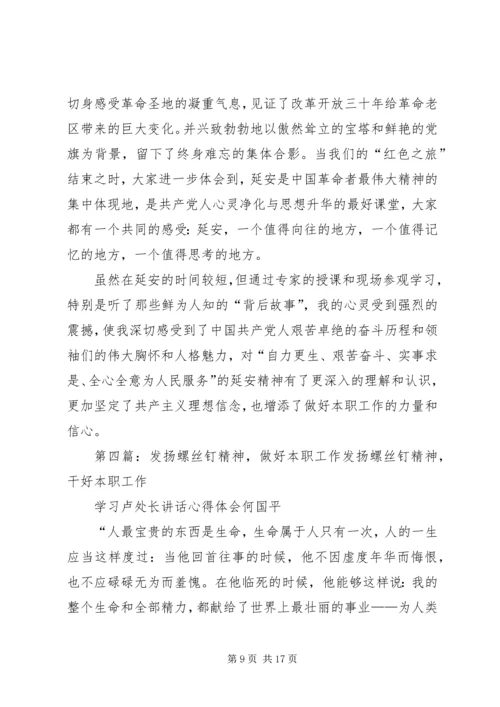 切身感受革命圣地的凝重气息，见证了改革开放三十年给革命老区带来的巨大变化。并兴致勃勃地以傲然耸立的宝塔和鲜艳的党旗为背景，留下了终身难忘的集体合影。当我们的“红色之旅”结束之时，大家进一步体会到，延安是中国革命者最伟大精神的集中体现地，是共产党人心灵净化与思想升华的最好课堂，大家都有一个共同的感受：延安，一个值得向往的地方，一个值得记忆的地方，一个值得思考的地方。

虽然在延安的时间较短，但通过专家的授课和现场参观学习，特别是听了那些鲜为人知的“背后故事”，我的心灵受到强烈的震撼，使我深切感受到了中国共产党人艰苦卓绝的奋斗历程和领袖们的伟大胸怀和人格魅力，对“自力更生、艰苦奋斗、实事求是、全心全意为人民服务”的延安精神有了更深入的理解和认识，更加坚定了共产主义理想信念，也增添了做好本职工作的力量和信心。

第四篇：发扬螺丝钉精神，做好本职工作发扬螺丝钉精神，干好本职工作

学习卢处长讲话心得体会何国平

“人最宝贵的东西是生命，生命属于人只有一次，人的一生应当这样度过：当他回首往事的时候，他不因虚度年华而悔恨，也不应碌碌无为而羞愧。在他临死的时候，他能够这样说：我的整个生命和全部精力，都献给了世界上最壮丽的事业——为人类

第 9 页 共 17 页